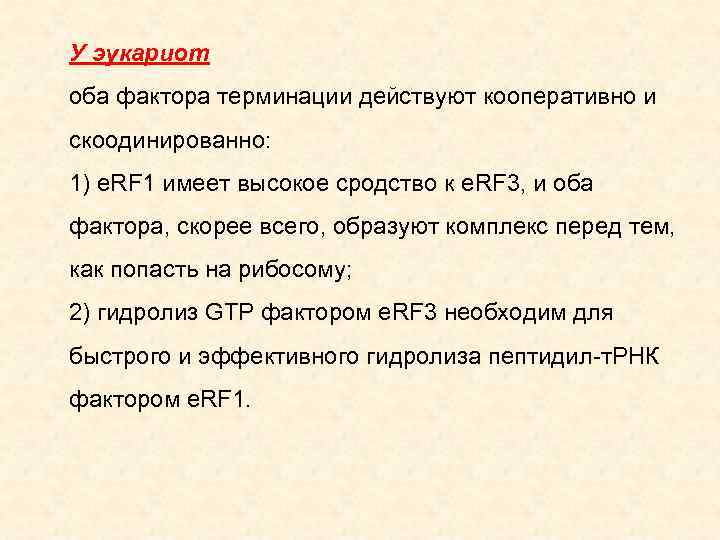 У эукариот

оба фактора терминации действуют кооперативно и скоодинированно:

1) eRF1 имеет высокое сродство к eRF3, и оба фактора, скорее всего, образуют комплекс перед тем, как попасть на рибосому;

2) гидролиз GTP фактором eRF3 необходим для быстрого и эффективного гидролиза пептидил-тРНК фактором eRF1.